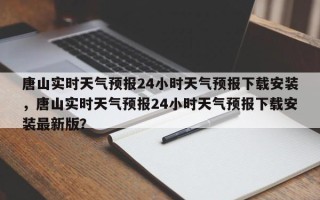 唐山实时天气预报24小时天气预报下载安装，唐山实时天气预报24小时天气预报下载安装最新版?